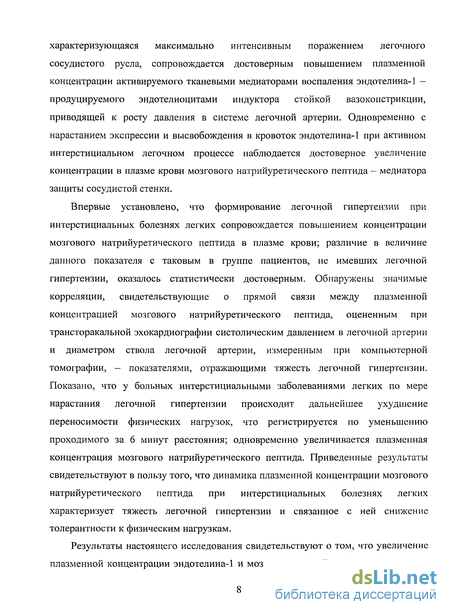 характеризующаяся максимально интенсивным поражением легочного сосудистого русла, сопровождается достоверным повышением плазменной концентрации активируемого тканевыми медиаторами воспаления эндотелина-1 – продуцируемого эндотелиоцитами индуктора стойкой вазоконстрикции, приводящей к росту давления в системе легочной артерии. Одновременно с нарастанием экспрессии и высвобождения в кровоток эндотелина-1 при активном интерстициальном легочном процессе наблюдается достоверное увеличение концентрации в плазме крови мозгового натрийуретического пептида – медиатора защиты сосудистой стенки.

Впервые установлено, что формирование легочной гипертензии при интерстициальных болезнях легких сопровождается повышением концентрации мозгового натрийуретического пептида в плазме крови; различие в величине данного показателя с таковым в группе пациентов, не имевших легочной гипертензии, оказалось статистически достоверным. Обнаружены значимые корреляции, свидетельствующие о прямой связи между плазменной концентрацией мозгового натрийуретического пептида, оцененным при трансторакальной эхокардиографии систолическим давлением в легочной артерии и диаметром ствола легочной артерии, измеренным при компьютерной томографии, – показателями, отражающими тяжесть легочной гипертензии. Показано, что у больных интерстициальными заболеваниями легких по мере нарастания легочной гипертензии происходит дальнейшее ухудшение переносимости физических нагрузок, что регистрируется по уменьшению проходимого за 6 минут расстояния; одновременно увеличивается плазменная концентрация мозгового натрийуретического пептида. Приведенные результаты свидетельствуют в пользу того, что динамика плазменной концентрации мозгового натрийуретического пептида при интерстициальных болезнях легких характеризует тяжесть легочной гипертензии и связанное с ней снижение толерантности к физическим нагрузкам.

Результаты настоящего исследования свидетельствуют о том, что увеличение плазменной концентрации эндотелина-1 и моз

8

dsLib.net
библиотека диссертаций